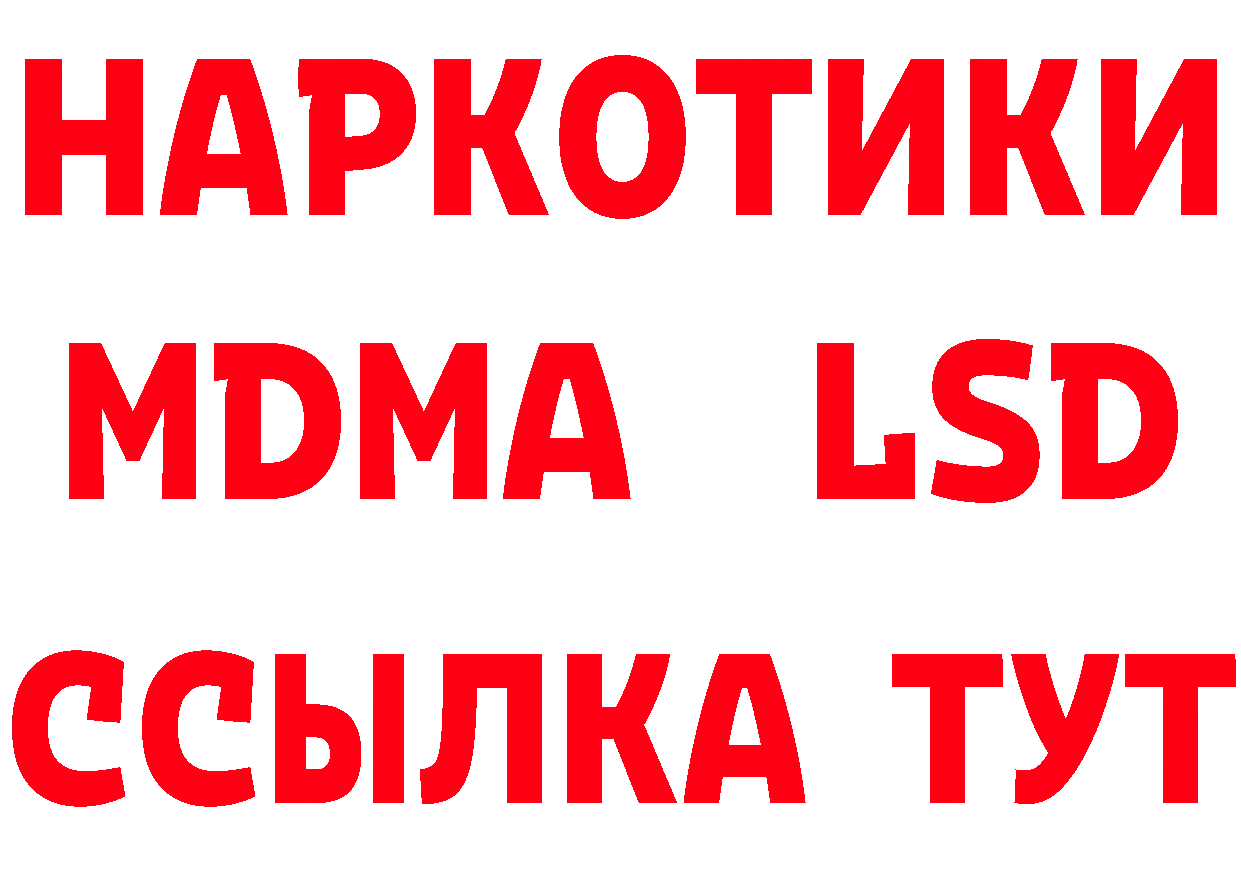 НАРКОТИКИ
MDMA LSD
ССЫЛКА ТУТ